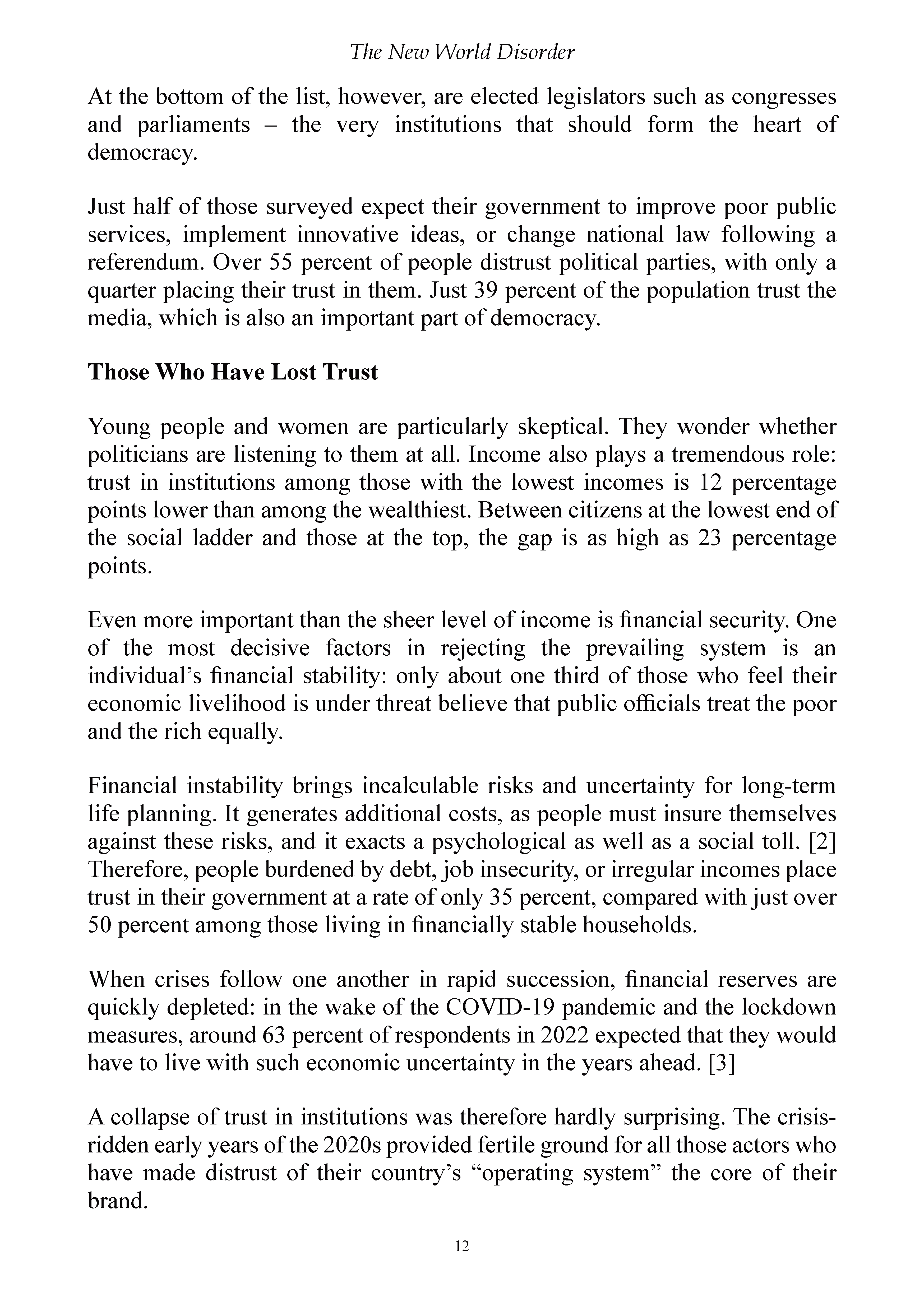 The New World Disorder

At the bottom of the list, however, are elected legislators such as congresses and parliaments – the very institutions that should form the heart of democracy.

Just half of those surveyed expect their government to improve poor public services, implement innovative ideas, or change national law following a referendum. Over 55 percent of people distrust political parties, with only a quarter placing their trust in them. Just 39 percent of the population trust the media, which is also an important part of democracy.

Those Who Have Lost Trust

Young people and women are particularly skeptical. They wonder whether politicians are listening to them at all. Income also plays a tremendous role: trust in institutions among those with the lowest incomes is 12 percentage points lower than among the wealthiest. Between citizens at the lowest end of the social ladder and those at the top, the gap is as high as 23 percentage points.

Even more important than the sheer level of income is financial security. One of the most decisive factors in rejecting the prevailing system is an individual's financial stability: only about one third of those who feel their economic livelihood is under threat believe that public officials treat the poor and the rich equally.

Financial instability brings incalculable risks and uncertainty for long-term life planning. It generates additional costs, as people must insure themselves against these risks, and it exacts a psychological as well as a social toll. [2] Therefore, people burdened by debt, job insecurity, or irregular incomes place trust in their government at a rate of only 35 percent, compared with just over 50 percent among those living in financially stable households.

When crises follow one another in rapid succession, financial reserves are quickly depleted: in the wake of the COVID-19 pandemic and the lockdown measures, around 63 percent of respondents in 2022 expected that they would have to live with such economic uncertainty in the years ahead. [3]

A collapse of trust in institutions was therefore hardly surprising. The crisis-ridden early years of the 2020s provided fertile ground for all those actors who have made distrust of their country's "operating system" the core of their brand.

12